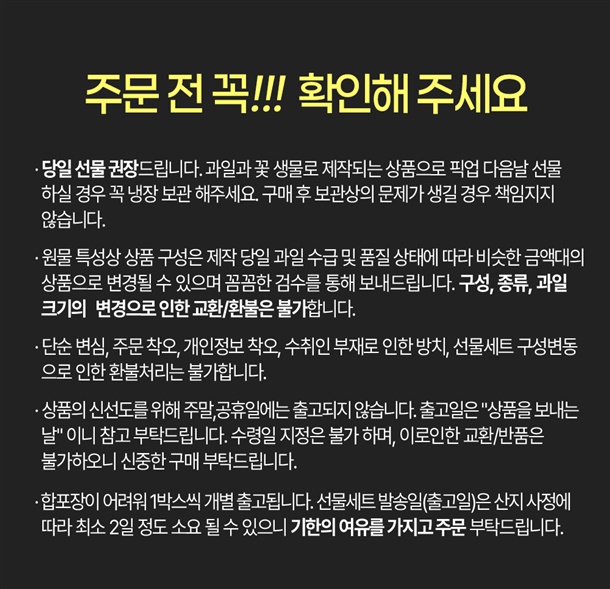 주문 전 꼭!!! 확인해 주세요

· 당일 선물 권장드립니다. 과일과 꽃 생물로 제작되는 상품으로 픽업 다음날 선물 하실 경우 꼭 냉장 보관 해주세요. 구매 후 보관상의 문제가 생길 경우 책임지지 않습니다.

· 원물 특성상 상품 구성은 제작 당일 과일 수급 및 품질 상태에 따라 비슷한 금액대의 상품으로 변경될 수 있으며 꼼꼼한 검수를 통해 보내드립니다. 구성, 종류, 과일 크기의 변경으로 인한 교환/환불은 불가합니다.

· 단순 변심, 주문 착오, 개인정보 착오, 수취인 부재로 인한 방치, 선물세트 구성변동으로 인한 환불처리는 불가합니다.

· 상품의 신선도를 위해 주말,공휴일에는 출고되지 않습니다. 출고일은 "상품을 보내는 날" 이니 참고 부탁드립니다. 수령일 지정은 불가 하며, 이로인한 교환/반품은 불가하오니 신중한 구매 부탁드립니다.

· 합포장이 어려워 1박스씩 개별 출고됩니다. 선물세트 발송일(출고일)은 산지 사정에 따라 최소 2일 정도 소요 될 수 있으니 기한의 여유를 가지고 주문 부탁드립니다.